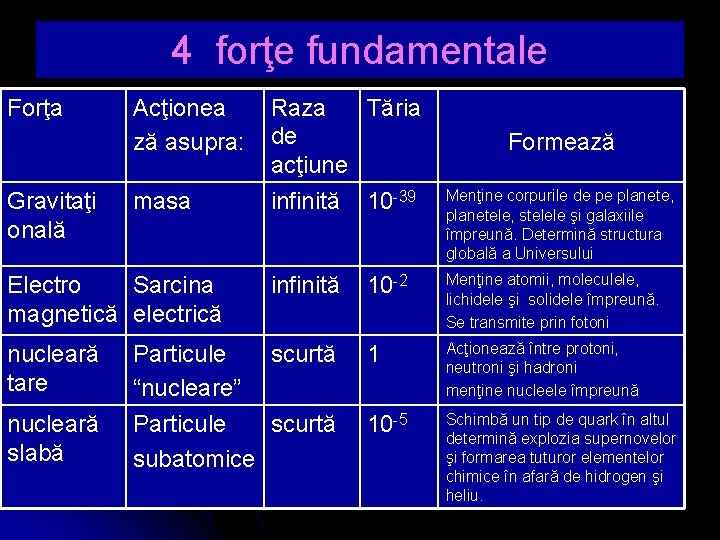 4 forţe fundamentale

| Forţa | Acţionea ză asupra: | Raza de acţiune | Tăria | Formează |
|---|---|---|---|---|
| Gravitaţi onală | masa | infinită | $10^{-39}$ | Menţine corpurile de pe planete, planetele, stelele şi galaxiile împreună. Determină structura globală a Universului |
| Electro magnetică | Sarcina electrică | infinită | $10^{-2}$ | Menţine atomii, moleculele, lichidele şi solidele împreună. Se transmite prin fotoni |
| nucleară tare | Particule “nucleare” | scurtă | 1 | Acţionează între protoni, neutroni şi hadroni menţine nucleele împreună |
| nucleară slabă | Particule subatomice | scurtă | $10^{-5}$ | Schimbă un tip de quark în altul determină explozia supernovelor şi formarea tuturor elementelor chimice în afară de hidrogen şi heliu. |